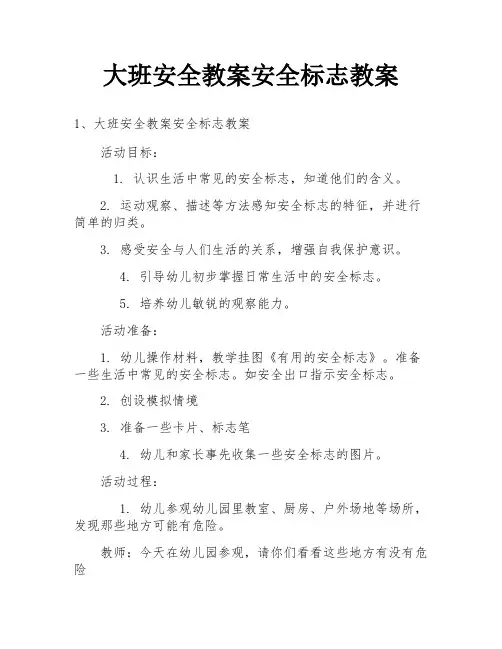 大班安全教案安全标志教案

1、大班安全教案安全标志教案

活动目标：

1. 认识生活中常见的安全标志，知道他们的含义。

2. 运动观察、描述等方法感知安全标志的特征，并进行简单的归类。

3. 感受安全与人们生活的关系，增强自我保护意识。

4. 引导幼儿初步掌握日常生活中的安全标志。

5. 培养幼儿敏锐的观察能力。

活动准备：

1. 幼儿操作材料，教学挂图《有用的安全标志》。准备一些生活中常见的安全标志。如安全出口指示安全标志。

2. 创设模拟情境

3. 准备一些卡片、标志笔

4. 幼儿和家长事先收集一些安全标志的图片。

活动过程：

1. 幼儿参观幼儿园里教室、厨房、户外场地等场所，发现那些地方可能有危险。

教师：今天在幼儿园参观，请你们看看这些地方有没有危险